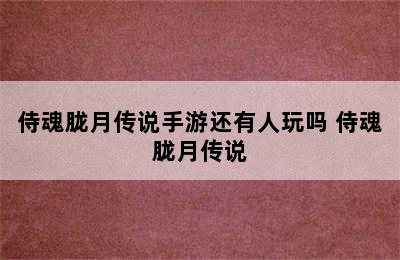 侍魂胧月传说手游还有人玩吗 侍魂胧月传说